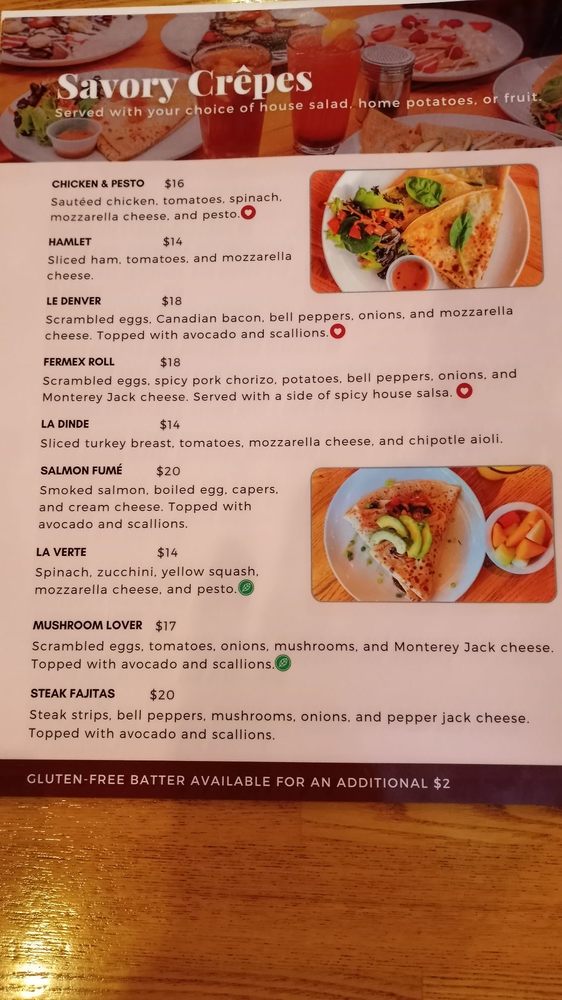 Savory Crêpes
Served with your choice of house salad, home potatoes, or fruit.

CHICKEN & PESTO $16
Sautéed chicken, tomatoes, spinach, mozzarella cheese, and pesto.

HAMLET $14
Sliced ham, tomatoes, and mozzarella cheese.

LE DENVER $18
Scrambled eggs, Canadian bacon, bell peppers, onions, and mozzarella cheese. Topped with avocado and scallions.

FERMEX ROLL $18
Scrambled eggs, spicy pork chorizo, potatoes, bell peppers, onions, and Monterey Jack cheese. Served with a side of spicy house salsa.

LA DINDE $14
Sliced turkey breast, tomatoes, mozzarella cheese, and chipotle aioli.

SALMON FUMÉ $20
Smoked salmon, boiled egg, capers, and cream cheese. Topped with avocado and scallions.

LA VERTE $14
Spinach, zucchini, yellow squash, mozzarella cheese, and pesto.

MUSHROOM LOVER $17
Scrambled eggs, tomatoes, onions, mushrooms, and Monterey Jack cheese. Topped with avocado and scallions.

STEAK FAJITAS $20
Steak strips, bell peppers, mushrooms, onions, and pepper jack cheese. Topped with avocado and scallions.

GLUTEN-FREE BATTER AVAILABLE FOR AN ADDITIONAL $2